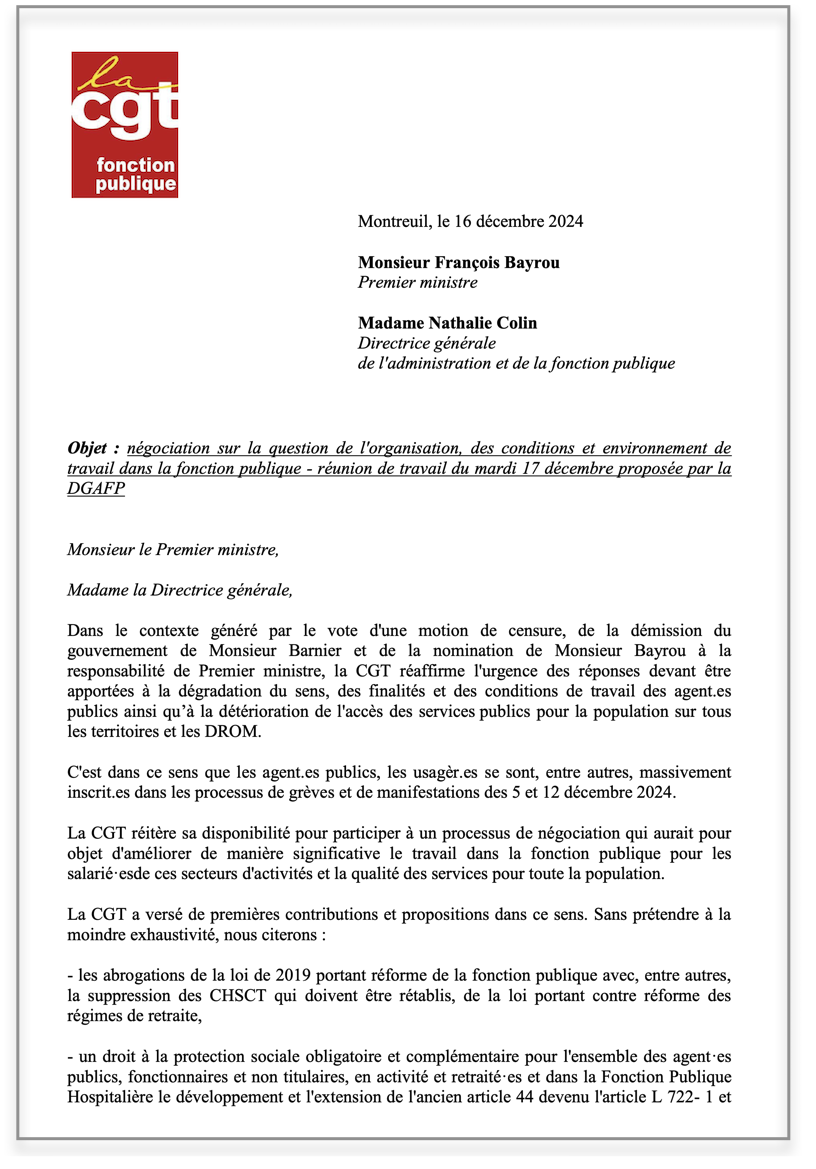 la
cgt
fonction publique

Montreuil, le 16 décembre 2024

Monsieur François Bayrou
Premier ministre

Madame Nathalie Colin
Directrice générale
de l'administration et de la fonction publique

Objet : négociation sur la question de l'organisation, des conditions et environnement de travail dans la fonction publique - réunion de travail du mardi 17 décembre proposée par la DGAFP

Monsieur le Premier ministre,

Madame la Directrice générale,

Dans le contexte généré par le vote d'une motion de censure, de la démission du gouvernement de Monsieur Barnier et de la nomination de Monsieur Bayrou à la responsabilité de Premier ministre, la CGT réaffirme l'urgence des réponses devant être apportées à la dégradation du sens, des finalités et des conditions de travail des agent.es publics ainsi qu'à la détérioration de l'accès des services publics pour la population sur tous les territoires et les DROM.

C'est dans ce sens que les agent.es publics, les usagèr.es se sont, entre autres, massivement inscrit.es dans les processus de grèves et de manifestations des 5 et 12 décembre 2024.

La CGT réitère sa disponibilité pour participer à un processus de négociation qui aurait pour objet d'améliorer de manière significative le travail dans la fonction publique pour les salarié·esde ces secteurs d'activités et la qualité des services pour toute la population.

La CGT a versé de premières contributions et propositions dans ce sens. Sans prétendre à la moindre exhaustivité, nous citerons :

- les abrogations de la loi de 2019 portant réforme de la fonction publique avec, entre autres, la suppression des CHSCT qui doivent être rétablis, de la loi portant contre réforme des régimes de retraite,

- un droit à la protection sociale obligatoire et complémentaire pour l'ensemble des agent·es publics, fonctionnaires et non titulaires, en activité et retraité·es et dans la Fonction Publique Hospitalière le développement et l'extension de l'ancien article 44 devenu l'article L 722- 1 et